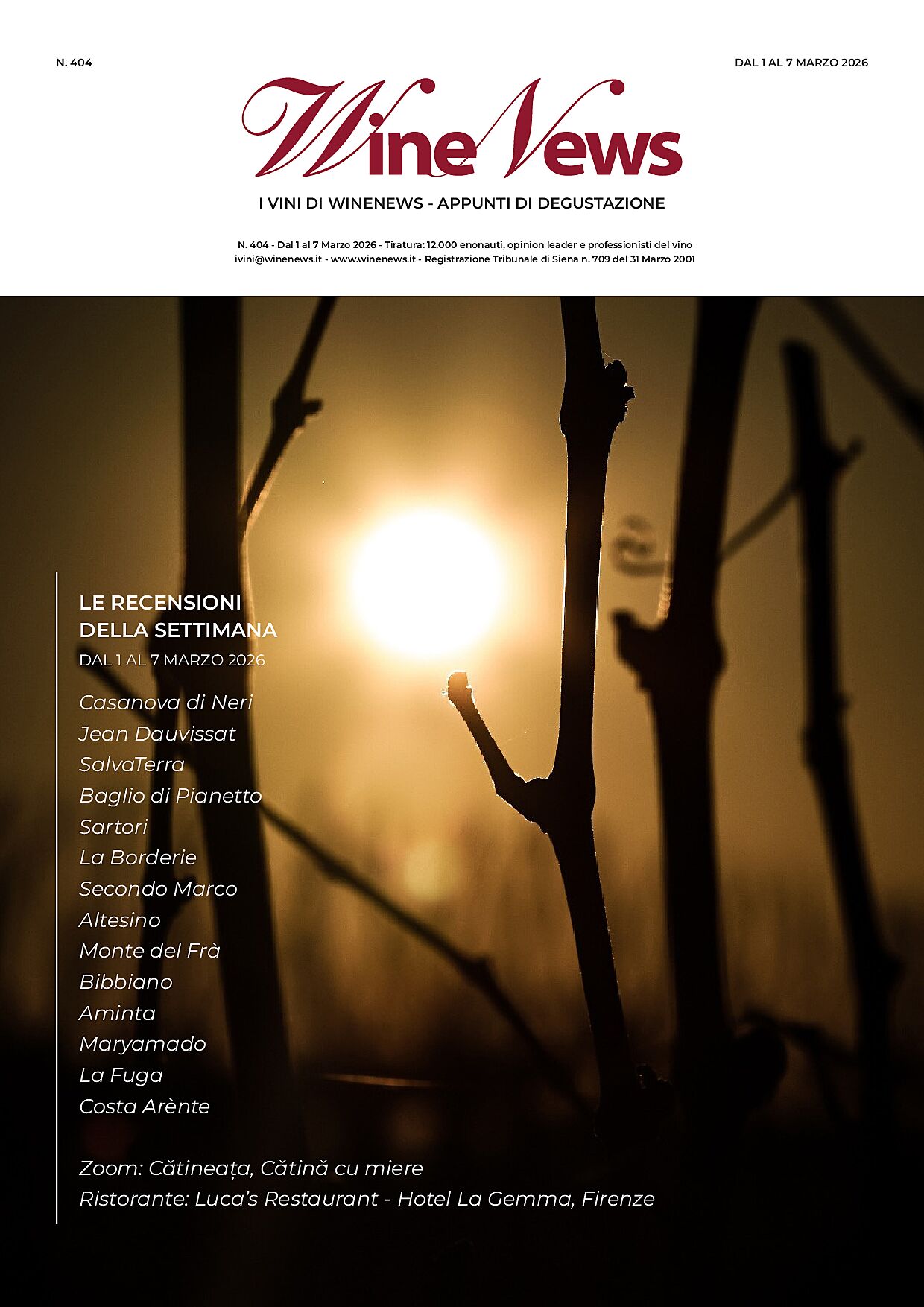 N. 404

DAL 1 AL 7 MARZO 2026

WineNews

I VINI DI WINENEWS - APPUNTI DI DEGUSTAZIONE

N. 404 - Dal 1 al 7 Marzo 2026 - Tiratura: 12.000 enonauti, opinion leader e professionisti del vino
ivini@winenews.it - www.winenews.it - Registrazione Tribunale di Siena n. 709 del 31 Marzo 2001

LE RECENSIONI DELLA SETTIMANA

DAL 1 AL 7 MARZO 2026

Casanova di Neri
Jean Dauvissat
SalvaTerra
Baglio di Pianetto
Sartori
La Borderie
Secondo Marco
Altesino
Monte del Frà
Bibbiano
Aminta
Maryamado
La Fuga
Costa Arènte

Zoom: Cătineața, Cătină cu miere
Ristorante: Luca's Restaurant - Hotel La Gemma, Firenze